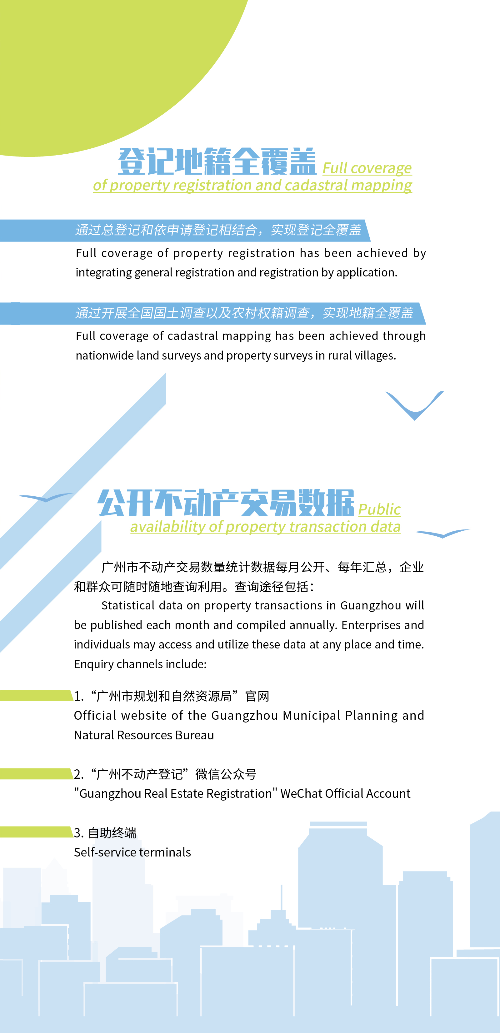 登记地籍全覆盖 Full coverage of property registration and cadastral mapping

通过总登记和依申请登记相结合，实现登记全覆盖

Full coverage of property registration has been achieved by integrating general registration and registration by application.

通过开展全国国土调查以及农村权籍调查，实现地籍全覆盖

Full coverage of cadastral mapping has been achieved through nationwide land surveys and property surveys in rural villages.

公开不动产交易数据 Public availability of property transaction data

广州市不动产交易数量统计数据每月公开、每年汇总，企业和群众可随时随地查询利用。查询途径包括：

Statistical data on property transactions in Guangzhou will be published each month and compiled annually. Enterprises and individuals may access and utilize these data at any place and time. Enquiry channels include:

1.“广州市规划和自然资源局”官网
Official website of the Guangzhou Municipal Planning and Natural Resources Bureau

2.“广州不动产登记”微信公众号
"Guangzhou Real Estate Registration" WeChat Official Account

3. 自助终端
Self-service terminals